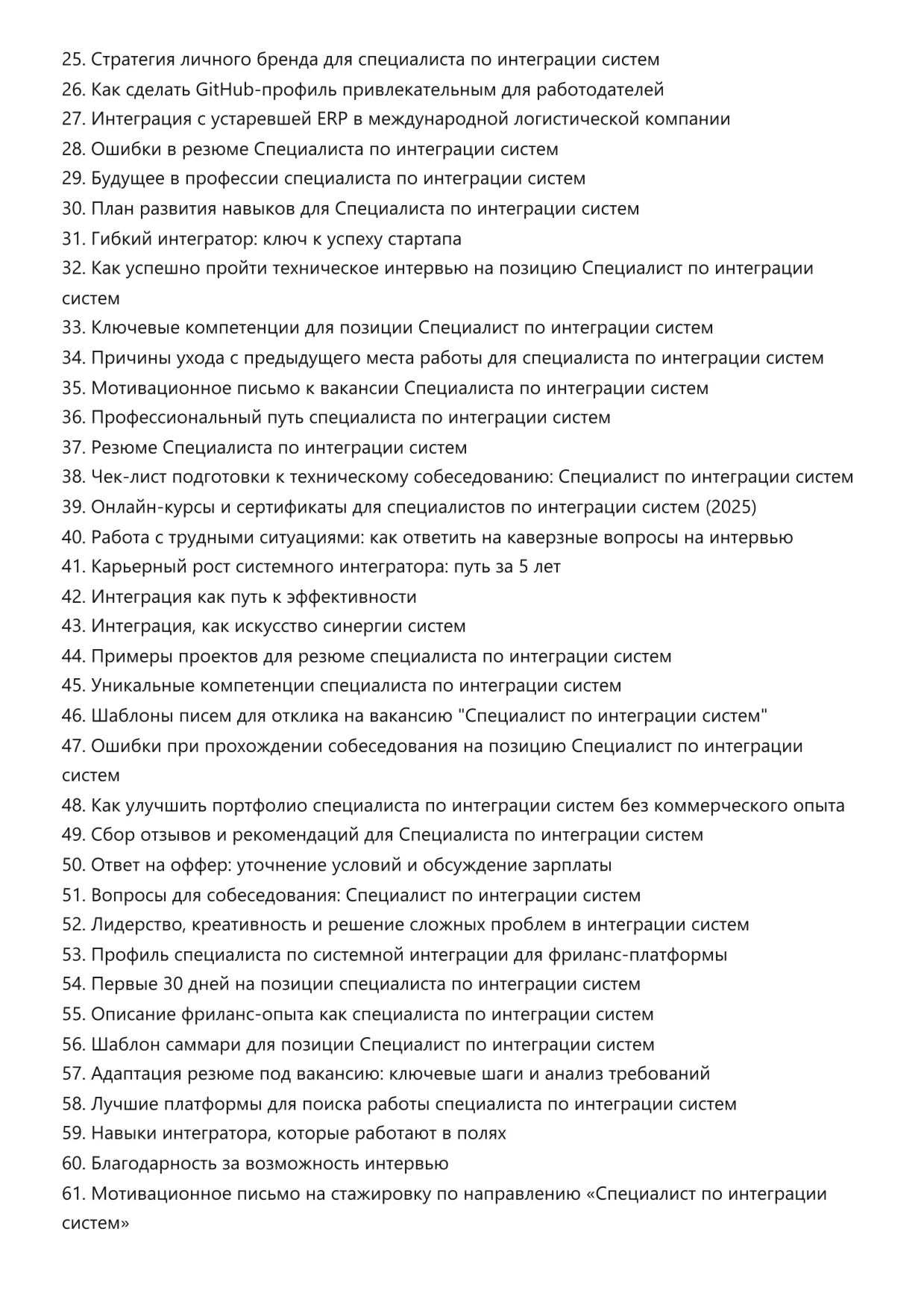 25. Стратегия личного бренда для специалиста по интеграции систем
26. Как сделать GitHub-профиль привлекательным для работодателей
27. Интеграция с устаревшей ERP в международной логистической компании
28. Ошибки в резюме Специалиста по интеграции систем
29. Будущее в профессии специалиста по интеграции систем
30. План развития навыков для Специалиста по интеграции систем
31. Гибкий интегратор: ключ к успеху стартапа
32. Как успешно пройти техническое интервью на позицию Специалист по интеграции систем
33. Ключевые компетенции для позиции Специалист по интеграции систем
34. Причины ухода с предыдущего места работы для специалиста по интеграции систем
35. Мотивационное письмо к вакансии Специалиста по интеграции систем
36. Профессиональный путь специалиста по интеграции систем
37. Резюме Специалиста по интеграции систем
38. Чек-лист подготовки к техническому собеседованию: Специалист по интеграции систем
39. Онлайн-курсы и сертификаты для специалистов по интеграции систем (2025)
40. Работа с трудными ситуациями: как ответить на каверзные вопросы на интервью
41. Карьерный рост системного интегратора: путь за 5 лет
42. Интеграция как путь к эффективности
43. Интеграция, как искусство синергии систем
44. Примеры проектов для резюме специалиста по интеграции систем
45. Уникальные компетенции специалиста по интеграции систем
46. Шаблоны писем для отклика на вакансию "Специалист по интеграции систем"
47. Ошибки при прохождении собеседования на позицию Специалист по интеграции систем
48. Как улучшить портфолио специалиста по интеграции систем без коммерческого опыта
49. Сбор отзывов и рекомендаций для Специалиста по интеграции систем
50. Ответ на оффер: уточнение условий и обсуждение зарплаты
51. Вопросы для собеседования: Специалист по интеграции систем
52. Лидерство, креативность и решение сложных проблем в интеграции систем
53. Профиль специалиста по системной интеграции для фриланс-платформы
54. Первые 30 дней на позиции специалиста по интеграции систем
55. Описание фриланс-опыта как специалиста по интеграции систем
56. Шаблон саммари для позиции Специалист по интеграции систем
57. Адаптация резюме под вакансию: ключевые шаги и анализ требований
58. Лучшие платформы для поиска работы специалиста по интеграции систем
59. Навыки интегратора, которые работают в полях
60. Благодарность за возможность интервью
61. Мотивационное письмо на стажировку по направлению «Специалист по интеграции систем»